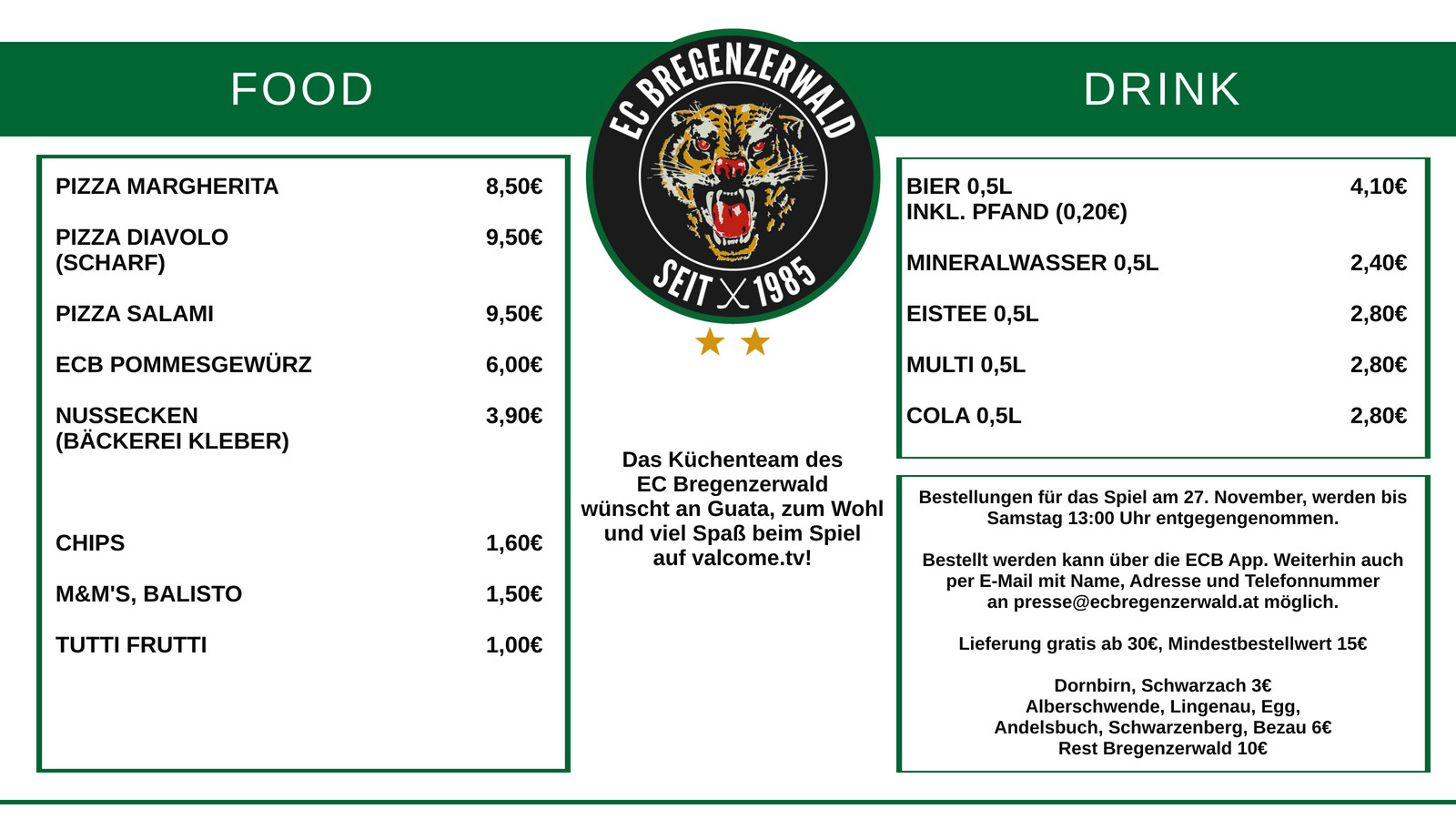 FOOD

PIZZA MARGHERITA 8,50€

PIZZA DIAVOLO (SCHARF) 9,50€

PIZZA SALAMI 9,50€

ECB POMMESGEWÜRZ 6,00€

NUSSECKEN (BÄCKEREI KLEBER) 3,90€

CHIPS 1,60€

M&M'S, BALISTO 1,50€

TUTTI FRUTTI 1,00€

EC BREGENZERWALD
SEIT 1985

Das Küchenteam des EC Bregenzerwald wünscht an Guata, zum Wohl und viel Spaß beim Spiel auf valcome.tv!

DRINK

BIER 0,5L
INKL. PFAND (0,20€) 4,10€

MINERALWASSER 0,5L 2,40€

EISTEE 0,5L 2,80€

MULTI 0,5L 2,80€

COLA 0,5L 2,80€

Bestellungen für das Spiel am 27. November, werden bis Samstag 13:00 Uhr entgegengenommen.

Bestellt werden kann über die ECB App. Weiterhin auch per E-Mail mit Name, Adresse und Telefonnummer an presse@ecbregenzerwald.at möglich.

Lieferung gratis ab 30€, Mindestbestellwert 15€

Dornbirn, Schwarzach 3€
Alberschwende, Lingenau, Egg,
Andelsbuch, Schwarzenberg, Bezau 6€
Rest Bregenzerwald 10€